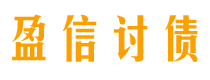 盈信讨债